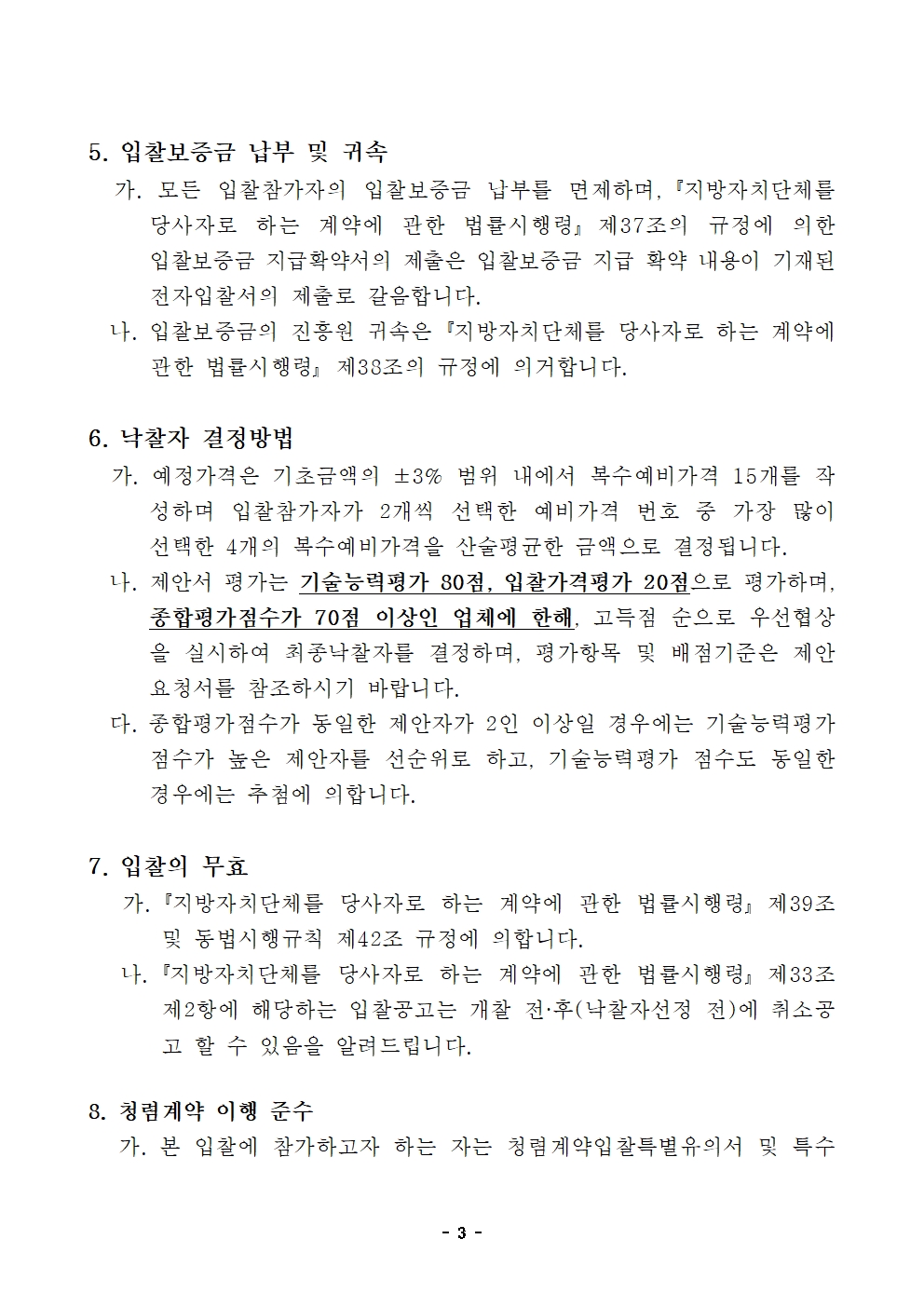 5. 입찰보증금 납부 및 귀속

가. 모든 입찰참가자의 입찰보증금 납부를 면제하며, 『지방자치단체를 당사자로 하는 계약에 관한 법률시행령』 제37조의 규정에 의한 입찰보증금 지급확약서의 제출은 입찰보증금 지급 확약 내용이 기재된 전자입찰서의 제출로 갈음합니다.

나. 입찰보증금의 진흥원 귀속은 『지방자치단체를 당사자로 하는 계약에 관한 법률시행령』 제38조의 규정에 의거합니다.

6. 낙찰자 결정방법

가. 예정가격은 기초금액의 ±3% 범위 내에서 복수예비가격 15개를 작성하며 입찰참가자가 2개씩 선택한 예비가격 번호 중 가장 많이 선택한 4개의 복수예비가격을 산술평균한 금액으로 결정됩니다.

나. 제안서 평가는 기술능력평가 80점, 입찰가격평가 20점으로 평가하며, 종합평가점수가 70점 이상인 업체에 한해, 고득점 순으로 우선협상을 실시하여 최종낙찰자를 결정하며, 평가항목 및 배점기준은 제안요청서를 참조하시기 바랍니다.

다. 종합평가점수가 동일한 제안자가 2인 이상일 경우에는 기술능력평가 점수가 높은 제안자를 선순위로 하고, 기술능력평가 점수도 동일한 경우에는 추첨에 의합니다.

7. 입찰의 무효

가. 『지방자치단체를 당사자로 하는 계약에 관한 법률시행령』 제39조 및 동법시행규칙 제42조 규정에 의합니다.

나. 『지방자치단체를 당사자로 하는 계약에 관한 법률시행령』 제33조 제2항에 해당하는 입찰공고는 개찰 전·후(낙찰자선정 전)에 취소공고 할 수 있음을 알려드립니다.

8. 청렴계약 이행 준수

가. 본 입찰에 참가하고자 하는 자는 청렴계약입찰특별유의서 및 특수

- 3 -